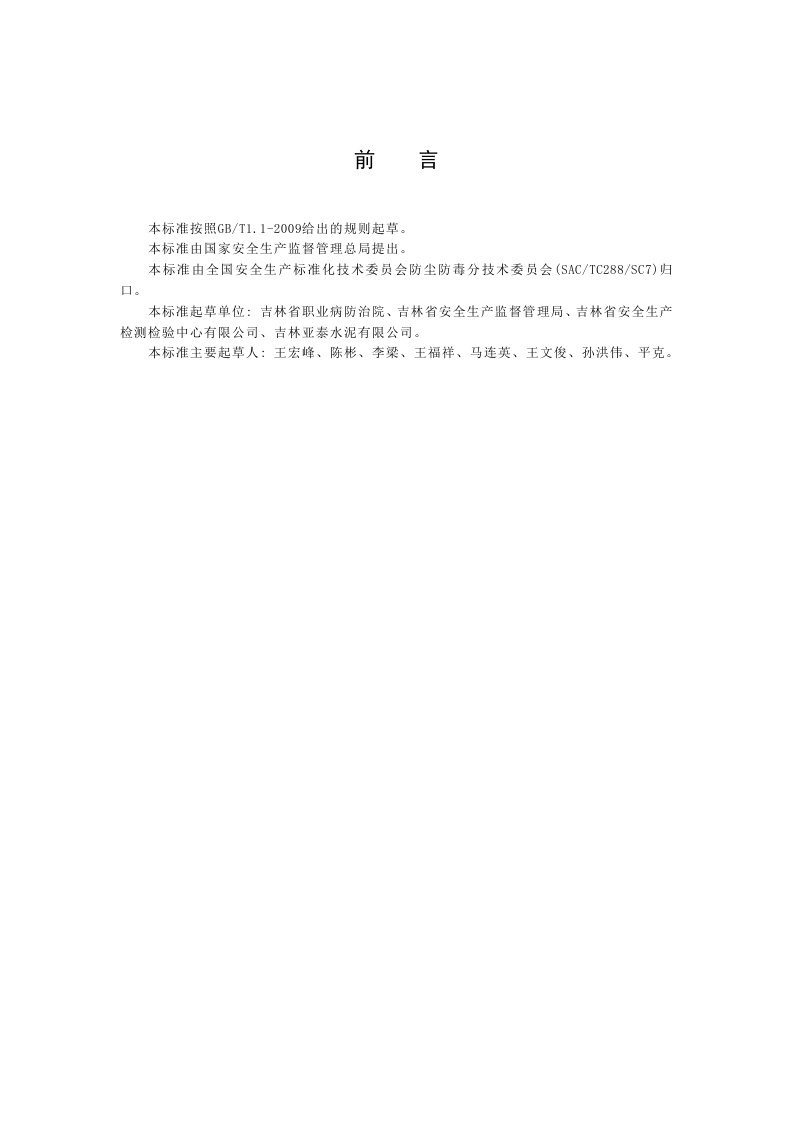 前 言

本标准按照GB/T1.1-2009给出的规则起草。

本标准由国家安全生产监督管理总局提出。

本标准由全国安全生产标准化技术委员会防尘防毒分技术委员会(SAC/TC288/SC7)归口。

本标准起草单位：吉林省职业病防治院、吉林省安全生产监督管理局、吉林省安全生产检测检验中心有限公司、吉林亚泰水泥有限公司。

本标准主要起草人：王宏峰、陈彬、李梁、王福祥、马连英、王文俊、孙洪伟、平克。